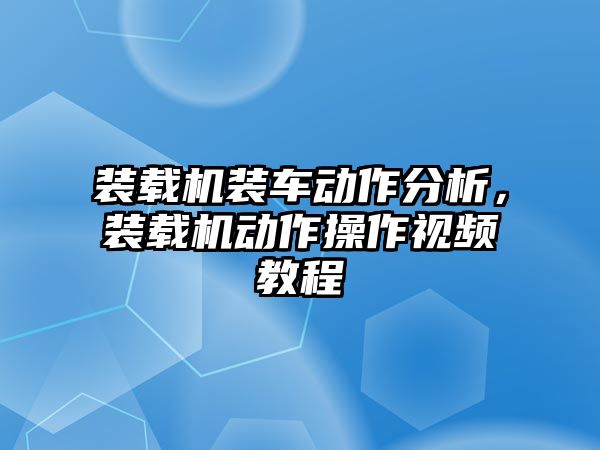 装载机装车动作分析，装载机动作操作视频教程